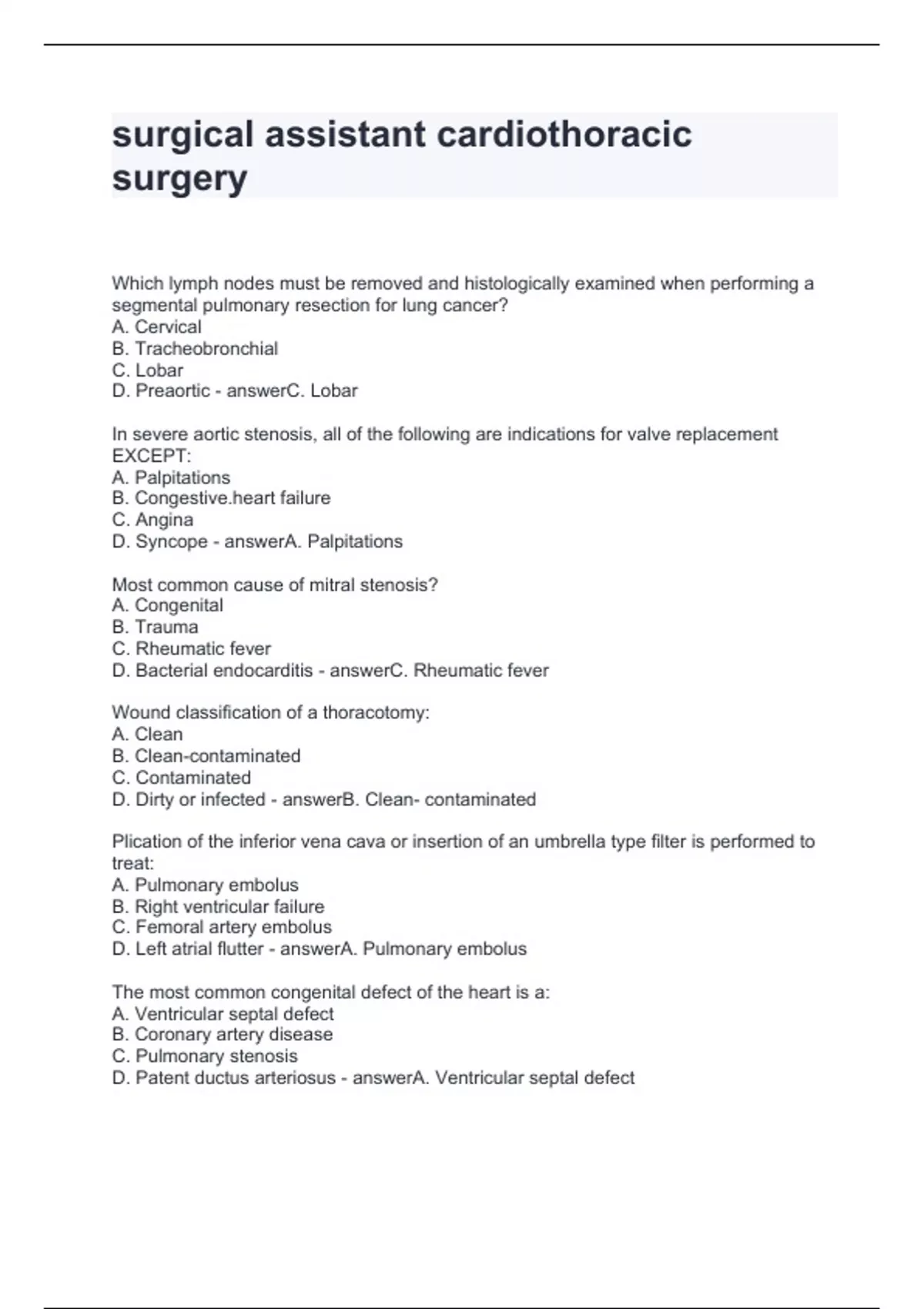 surgical assistant cardiothoracic surgery

Which lymph nodes must be removed and histologically examined when performing a segmental pulmonary resection for lung cancer?
A. Cervical
B. Tracheobronchial
C. Lobar
D. Preaortic - answerC. Lobar

In severe aortic stenosis, all of the following are indications for valve replacement EXCEPT:
A. Palpitations
B. Congestive.heart failure
C. Angina
D. Syncope - answerA. Palpitations

Most common cause of mitral stenosis?
A. Congenital
B. Trauma
C. Rheumatic fever
D. Bacterial endocarditis - answerC. Rheumatic fever

Wound classification of a thoracotomy:
A. Clean
B. Clean-contaminated
C. Contaminated
D. Dirty or infected - answerB. Clean- contaminated

Plication of the inferior vena cava or insertion of an umbrella type filter is performed to treat:
A. Pulmonary embolus
B. Right ventricular failure
C. Femoral artery embolus
D. Left atrial flutter - answerA. Pulmonary embolus

The most common congenital defect of the heart is a:
A. Ventricular septal defect
B. Coronary artery disease
C. Pulmonary stenosis
D. Patent ductus arteriosus - answerA. Ventricular septal defect